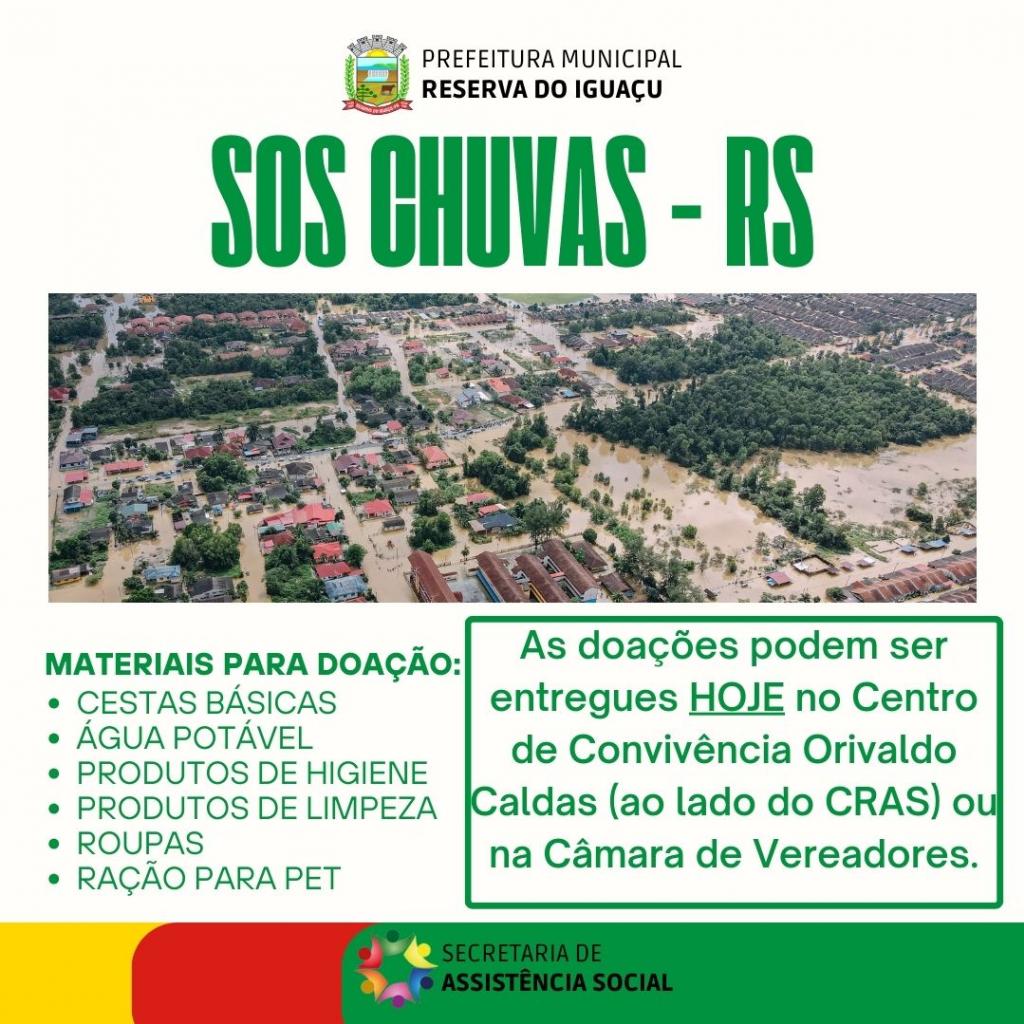 PREFEITURA MUNICIPAL
RESERVA DO IGUAÇU

SOS CHUVAS - RS

MATERIAIS PARA DOAÇÃO:
• CESTAS BÁSICAS
• ÁGUA POTÁVEL
• PRODUTOS DE HIGIENE
• PRODUTOS DE LIMPEZA
• ROUPAS
• RAÇÃO PARA PET

As doações podem ser entregues HOJE no Centro de Convivência Orivaldo Caldas (ao lado do CRAS) ou na Câmara de Vereadores.

SECRETARIA DE
ASSISTÊNCIA SOCIAL